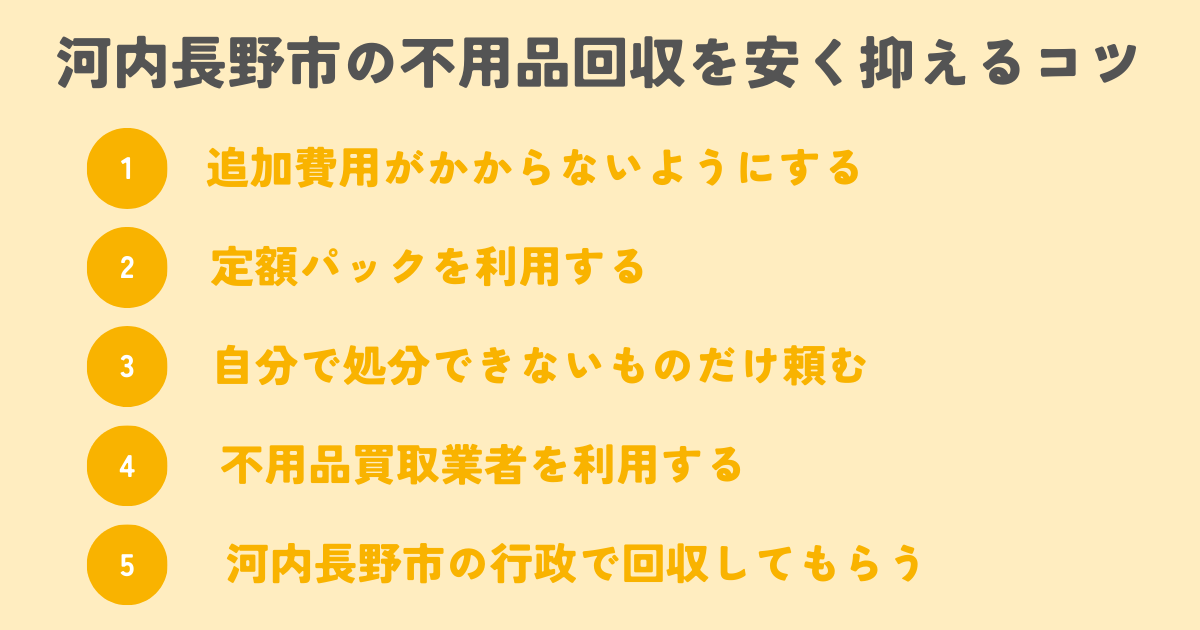 河内長野市の不用品回収を安く抑えるコツ

1 追加費用がかからないようにする

2 定額パックを利用する

3 自分で処分できないものだけ頼む

4 不用品買取業者を利用する

5 河内長野市の行政で回収してもらう